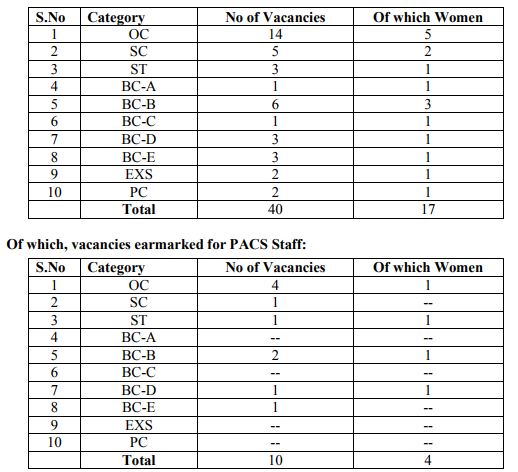 | S.No | Category | No of Vacancies | Of which Women |
|---|---|---|---|
| 1 | OC | 14 | 5 |
| 2 | SC | 5 | 2 |
| 3 | ST | 3 | 1 |
| 4 | BC-A | 1 | 1 |
| 5 | BC-B | 6 | 3 |
| 6 | BC-C | 1 | 1 |
| 7 | BC-D | 3 | 1 |
| 8 | BC-E | 3 | 1 |
| 9 | EXS | 2 | 1 |
| 10 | PC | 2 | 1 |
| | Total | 40 | 17 |

Of which, vacancies earmarked for PACS Staff:

| S.No | Category | No of Vacancies | Of which Women |
|---|---|---|---|
| 1 | OC | 4 | 1 |
| 2 | SC | 1 | -- |
| 3 | ST | 1 | 1 |
| 4 | BC-A | -- | -- |
| 5 | BC-B | 2 | 1 |
| 6 | BC-C | -- | -- |
| 7 | BC-D | 1 | 1 |
| 8 | BC-E | 1 | -- |
| 9 | EXS | -- | -- |
| 10 | PC | -- | -- |
| | Total | 10 | 4 |